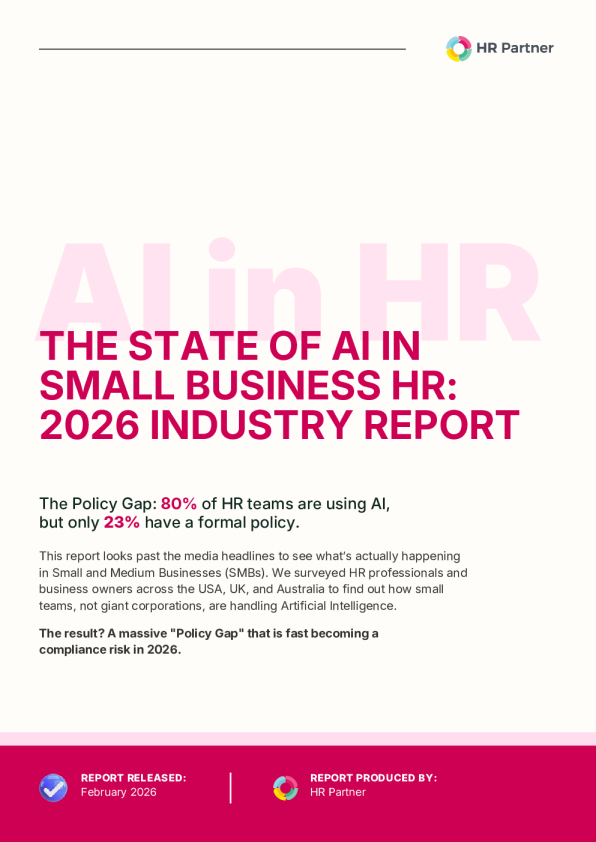 HR Partner

AI in HR

THE STATE OF AI IN SMALL BUSINESS HR: 2026 INDUSTRY REPORT

The Policy Gap: 80% of HR teams are using AI, but only 23% have a formal policy.

This report looks past the media headlines to see what's actually happening in Small and Medium Businesses (SMBs). We surveyed HR professionals and business owners across the USA, UK, and Australia to find out how small teams, not giant corporations, are handling Artificial Intelligence.

The result? A massive "Policy Gap" that is fast becoming a compliance risk in 2026.

REPORT RELEASED:
February 2026

REPORT PRODUCED BY:
HR Partner